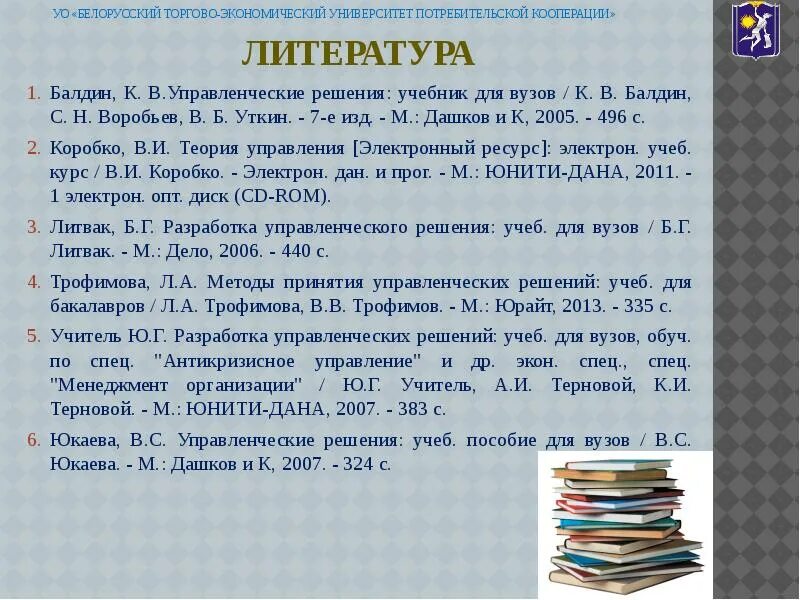 УО «БЕЛОРУССКИЙ ТОРГОВО-ЭКОНОМИЧЕСКИЙ УНИВЕРСИТЕТ ПОТРЕБИТЕЛЬСКОЙ КООПЕРАЦИИ»

ЛИТЕРАТУРА

1. Балдин, К. В.Управленческие решения: учебник для вузов / К. В. Балдин, С. Н. Воробьев, В. Б. Уткин. - 7-е изд. - М.: Дашков и К, 2005. - 496 с.

2. Коробко, В.И. Теория управления [Электронный ресурс]: электрон. учеб. курс / В.И. Коробко. - Электрон. дан. и прог. - М.: ЮНИТИ-ДАНА, 2011. - 1 электрон. опт. диск (CD-ROM).

3. Литвак, Б.Г. Разработка управленческого решения: учеб. для вузов / Б.Г. Литвак. - М.: Дело, 2006. - 440 с.

4. Трофимова, Л.А. Методы принятия управленческих решений: учеб. для бакалавров / Л.А. Трофимова, В.В. Трофимов. - М.: Юрайт, 2013. - 335 с.

5. Учитель Ю.Г. Разработка управленческих решений: учеб. для вузов, обуч. по спец. "Антикризисное управление" и др. экон. спец., спец. "Менеджмент организации" / Ю.Г. Учитель, А.И. Терновой, К.И. Терновой. - М.: ЮНИТИ-ДАНА, 2007. - 383 с.

6. Юкаева, В.С. Управленческие решения: учеб. пособие для вузов / В.С. Юкаева. - М.: Дашков и К, 2007. - 324 с.